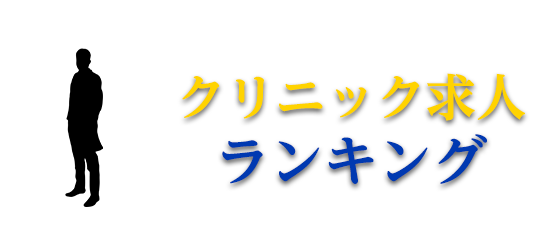 クリニック求人
ランキング